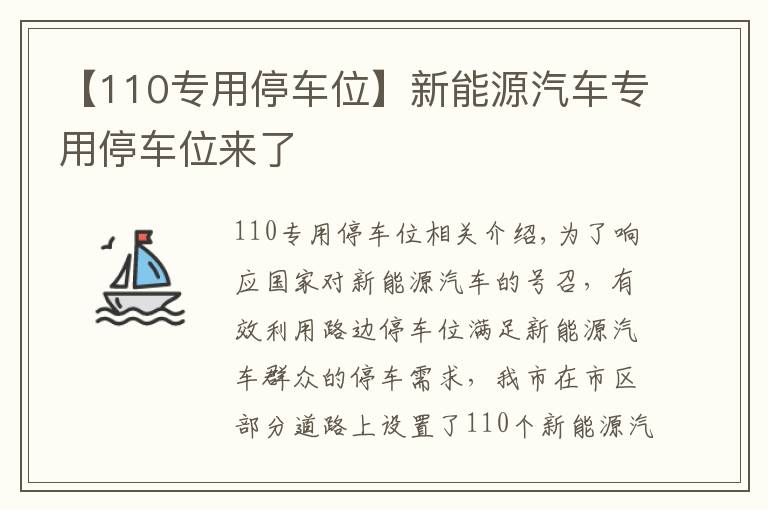 【110专用停车位】新能源汽车专用停车位来了

110专用停车位相关介绍，为了响应国家对新能源汽车的号召，有效利用路边停车位满足新能源汽车群众的停车需求，我市在市区部分道路上设置了110个新能源汽